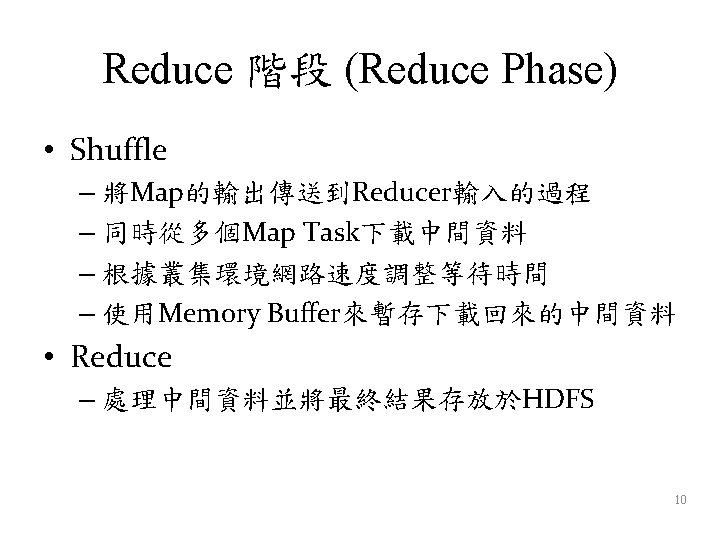 Reduce 階段 (Reduce Phase)

• Shuffle
– 將Map的輸出傳送到Reducer輸入的過程
– 同時從多個Map Task下載中間資料
– 根據叢集環境網路速度調整等待時間
– 使用Memory Buffer來暫存下載回來的中間資料
• Reduce
– 處理中間資料並將最終結果存放於HDFS

10